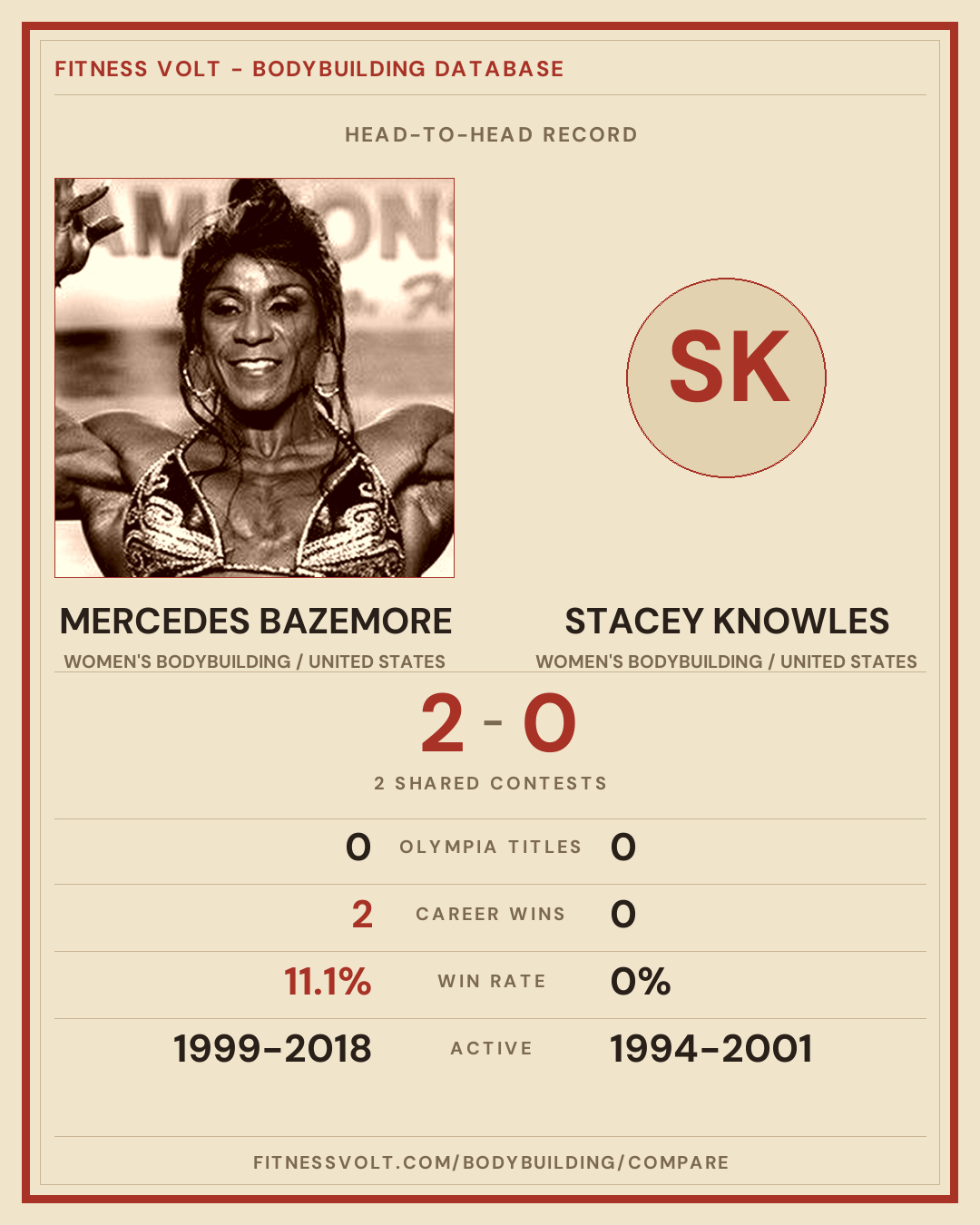 FITNESS VOLT - BODYBUILDING DATABASE

HEAD-TO-HEAD RECORD

SK

MERCEDES BAZEMORE
WOMEN'S BODYBUILDING / UNITED STATES

STACEY KNOWLES
WOMEN'S BODYBUILDING / UNITED STATES

2 - 0

2 SHARED CONTESTS

0 OLYMPIA TITLES 0

2 CAREER WINS 0

11.1% WIN RATE 0%

1999-2018 ACTIVE 1994-2001

FITNESSVOLT.COM/BODYBUILDING/COMPARE